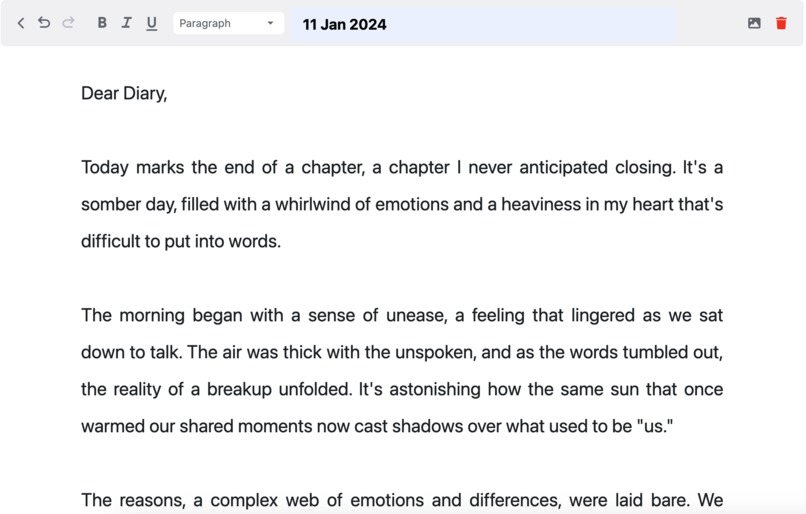 B I U Paragraph 11 Jan 2024

Dear Diary,

Today marks the end of a chapter, a chapter I never anticipated closing. It's a somber day, filled with a whirlwind of emotions and a heaviness in my heart that's difficult to put into words.

The morning began with a sense of unease, a feeling that lingered as we sat down to talk. The air was thick with the unspoken, and as the words tumbled out, the reality of a breakup unfolded. It's astonishing how the same sun that once warmed our shared moments now cast shadows over what used to be "us."

The reasons, a complex web of emotions and differences, were laid bare. We